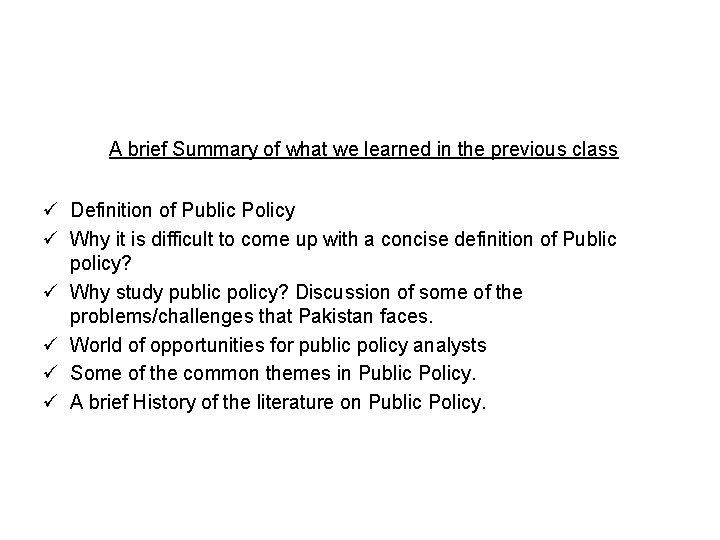 A brief Summary of what we learned in the previous class

✓ Definition of Public Policy
✓ Why it is difficult to come up with a concise definition of Public policy?
✓ Why study public policy? Discussion of some of the problems/challenges that Pakistan faces.
✓ World of opportunities for public policy analysts
✓ Some of the common themes in Public Policy.
✓ A brief History of the literature on Public Policy.